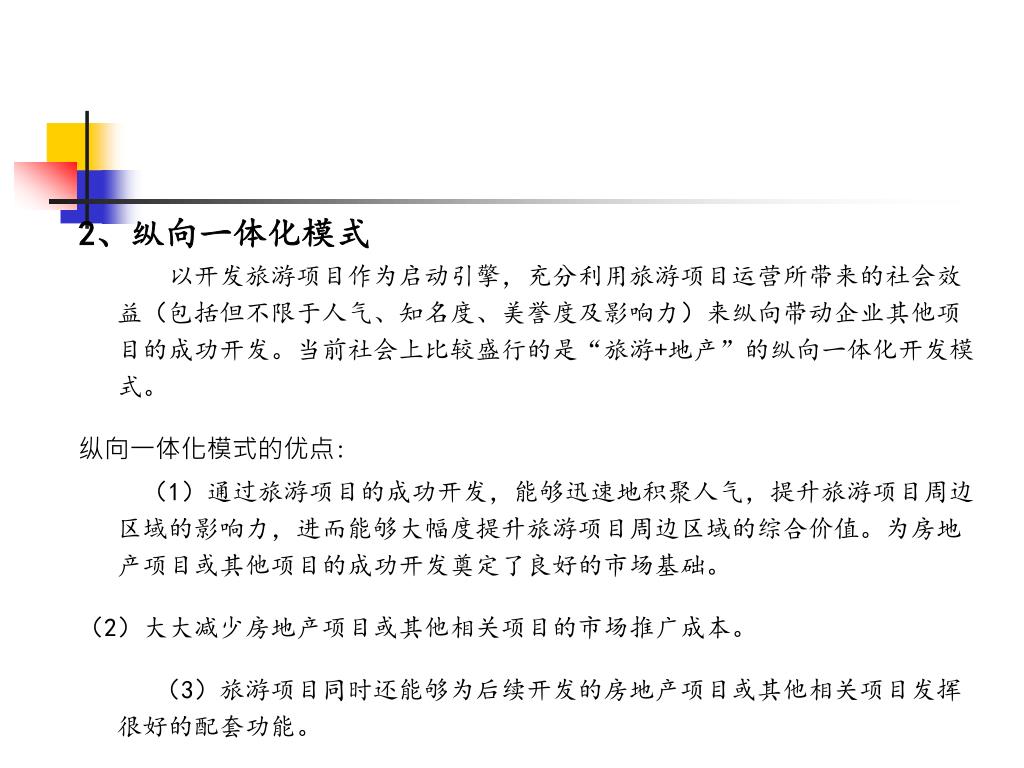 2、纵向一体化模式

以开发旅游项目作为启动引擎，充分利用旅游项目运营所带来的社会效益（包括但不限于人气、知名度、美誉度及影响力）来纵向带动企业其他项目的成功开发。当前社会上比较盛行的是“旅游+地产”的纵向一体化开发模式。

纵向一体化模式的优点:

（1）通过旅游项目的成功开发，能够迅速地积聚人气，提升旅游项目周边区域的影响力，进而能够大幅度提升旅游项目周边区域的综合价值。为房地产项目或其他项目的成功开发奠定了良好的市场基础。

（2）大大减少房地产项目或其他相关项目的市场推广成本。

（3）旅游项目同时还能够为后续开发的房地产项目或其他相关项目发挥很好的配套功能。